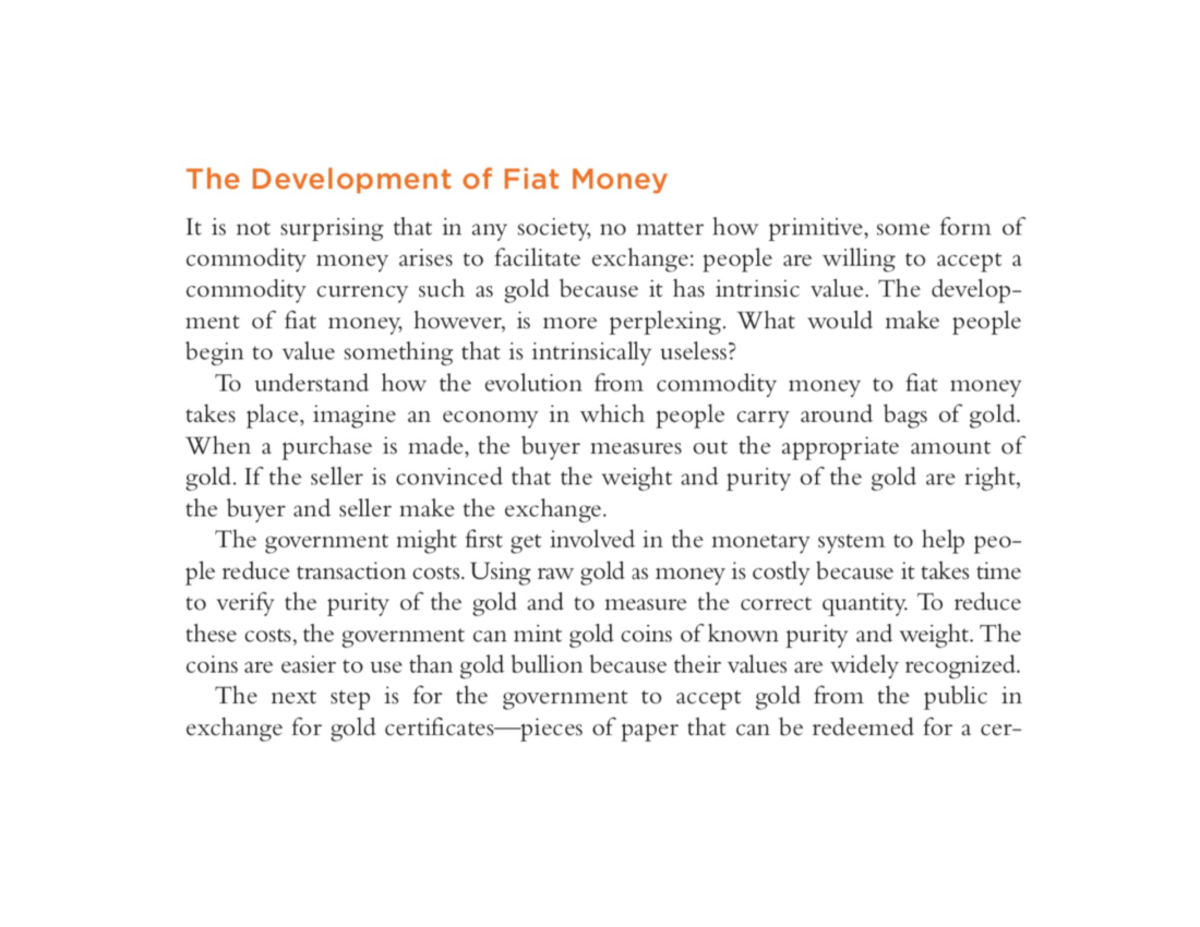 The Development of Fiat Money

It is not surprising that in any society, no matter how primitive, some form of commodity money arises to facilitate exchange: people are willing to accept a commodity currency such as gold because it has intrinsic value. The development of fiat money, however, is more perplexing. What would make people begin to value something that is intrinsically useless?

To understand how the evolution from commodity money to fiat money takes place, imagine an economy in which people carry around bags of gold. When a purchase is made, the buyer measures out the appropriate amount of gold. If the seller is convinced that the weight and purity of the gold are right, the buyer and seller make the exchange.

The government might first get involved in the monetary system to help people reduce transaction costs. Using raw gold as money is costly because it takes time to verify the purity of the gold and to measure the correct quantity. To reduce these costs, the government can mint gold coins of known purity and weight. The coins are easier to use than gold bullion because their values are widely recognized.

The next step is for the government to accept gold from the public in exchange for gold certificates—pieces of paper that can be redeemed for a cer-